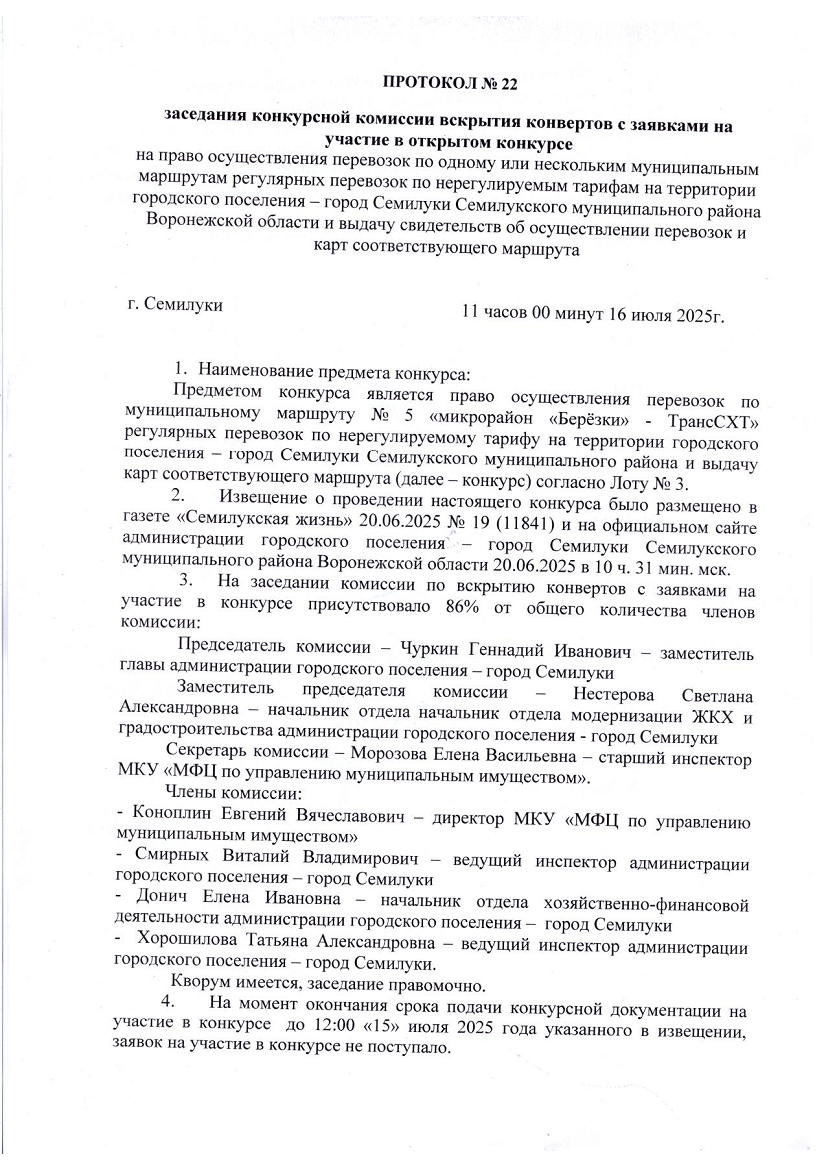 ПРОТОКОЛ № 22

заседания конкурсной комиссии вскрытия конвертов с заявками на участие в открытом конкурсе

на право осуществления перевозок по одному или нескольким муниципальным маршрутам регулярных перевозок по нерегулируемым тарифам на территории городского поселения – город Семилуки Семилукского муниципального района Воронежской области и выдачу свидетельств об осуществлении перевозок и карт соответствующего маршрута

г. Семилуки

11 часов 00 минут 16 июля 2025г.

1. Наименование предмета конкурса:

Предметом конкурса является право осуществления перевозок по муниципальному маршруту № 5 «микрорайон «Берёзки» - ТрансСХТ» регулярных перевозок по нерегулируемому тарифу на территории городского поселения – город Семилуки Семилукского муниципального района и выдачу карт соответствующего маршрута (далее – конкурс) согласно Лоту № 3.

2. Извещение о проведении настоящего конкурса было размещено в газете «Семилукская жизнь» 20.06.2025 № 19 (11841) и на официальном сайте администрации городского поселения – город Семилуки Семилукского муниципального района Воронежской области 20.06.2025 в 10 ч. 31 мин. мск.

3. На заседании комиссии по вскрытию конвертов с заявками на участие в конкурсе присутствовало 86% от общего количества членов комиссии:

Председатель комиссии – Чуркин Геннадий Иванович – заместитель главы администрации городского поселения – город Семилуки

Заместитель председателя комиссии – Нестерова Светлана Александровна – начальник отдела начальник отдела модернизации ЖКХ и градостроительства администрации городского поселения - город Семилуки

Секретарь комиссии – Морозова Елена Васильевна – старший инспектор МКУ «МФЦ по управлению муниципальным имуществом».

Члены комиссии:

- Коноплин Евгений Вячеславович – директор МКУ «МФЦ по управлению муниципальным имуществом»

- Смирных Виталий Владимирович – ведущий инспектор администрации городского поселения – город Семилуки

- Донич Елена Ивановна – начальник отдела хозяйственно-финансовой деятельности администрации городского поселения – город Семилуки

- Хорошилова Татьяна Александровна – ведущий инспектор администрации городского поселения – город Семилуки.

Кворум имеется, заседание правомочно.

4. На момент окончания срока подачи конкурсной документации на участие в конкурсе до 12:00 «15» июля 2025 года указанного в извещении, заявок на участие в конкурсе не поступало.